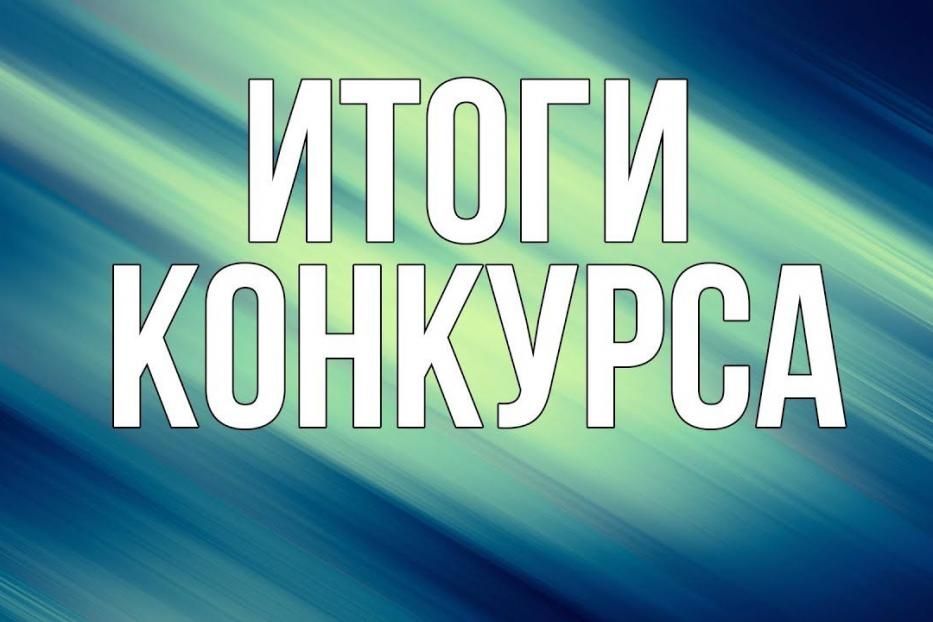 ИТОГИ КОНКУРСА